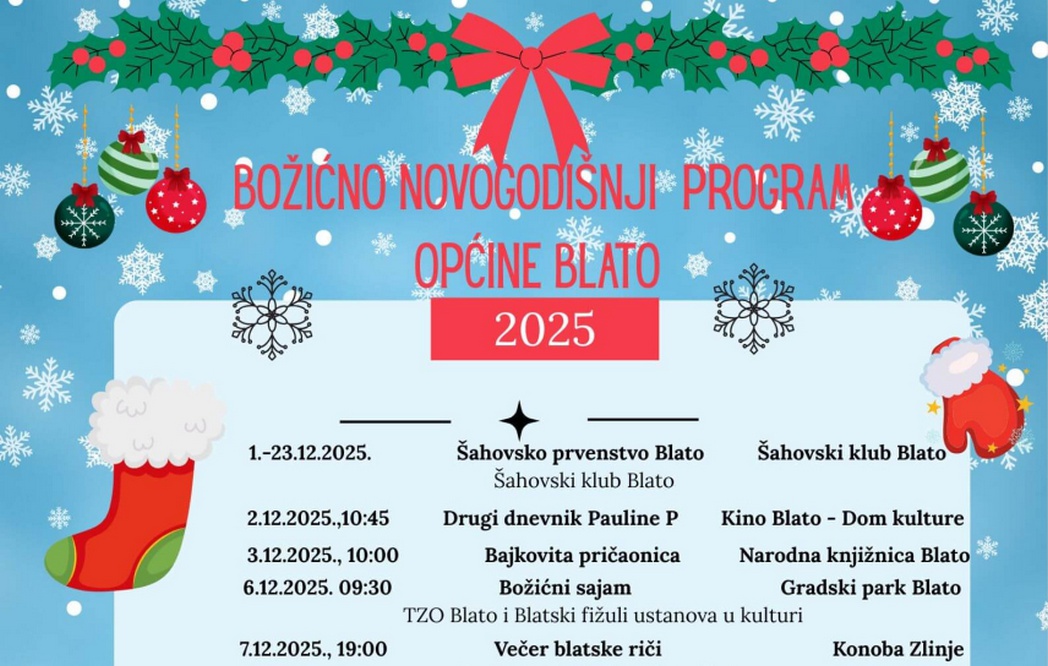 BOŽIĆNO NOVOGODIŠNJI PROGRAM OPĆINE BLATO

2025

1.-23.12.2025. Šahovsko prvenstvo Blato Šahovski klub Blato
Šahovski klub Blato

2.12.2025.,10:45 Drugi dnevnik Pauline P Kino Blato - Dom kulture

3.12.2025., 10:00 Bajkovita pričaonica Narodna knjižnica Blato

6.12.2025. 09:30 Božićni sajam Gradski park Blato
TZO Blato i Blatski fižuli ustanova u kulturi

7.12.2025., 19:00 Večer blatske riči Konoba Zlinje